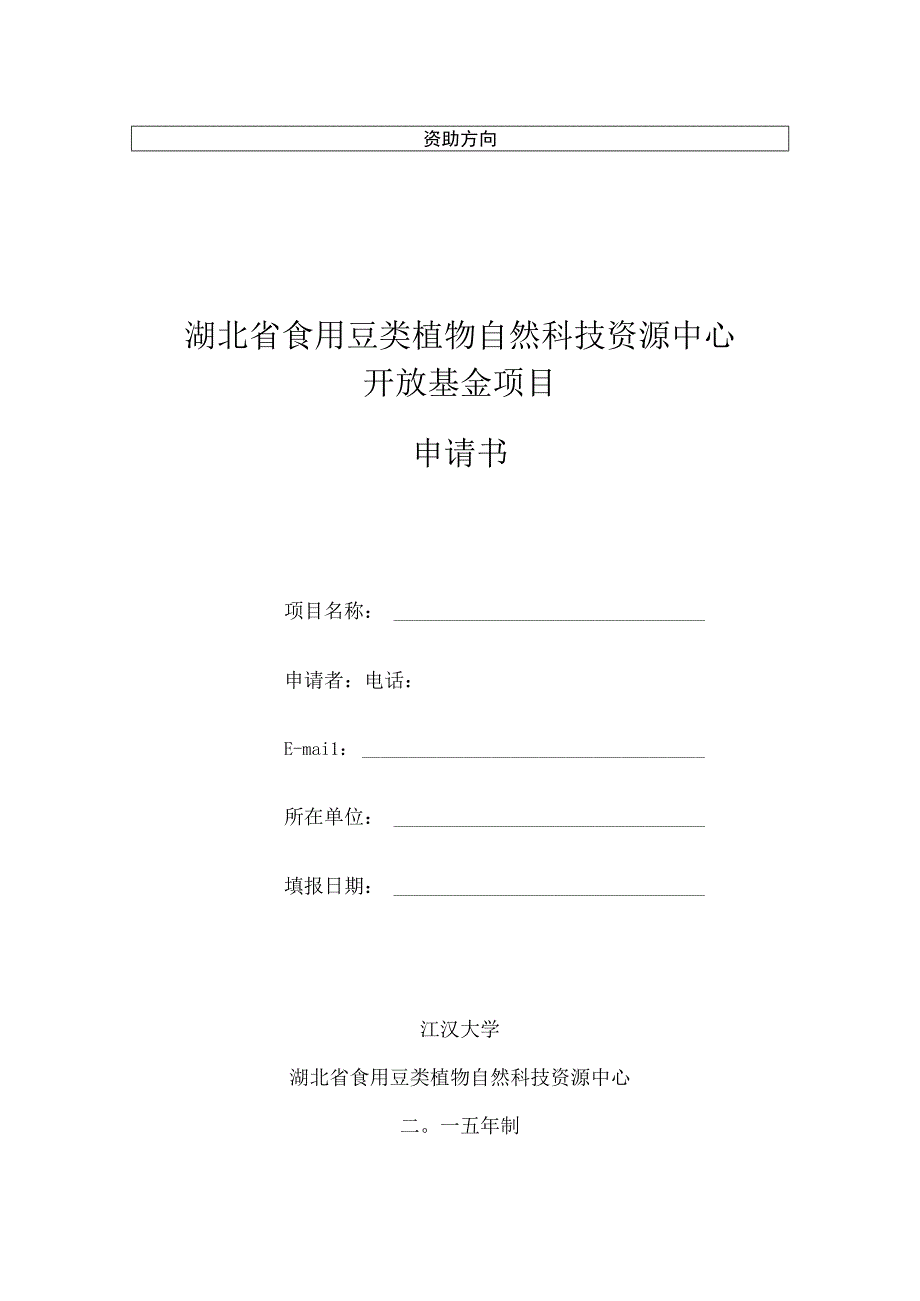 资助方向

湖北省食用豆类植物自然科技资源中心
开放基金项目

申请书

项目名称：

申请者：电话：

E-mail：

所在单位：

填报日期：

江汉大学

湖北省食用豆类植物自然科技资源中心

二。一五年制